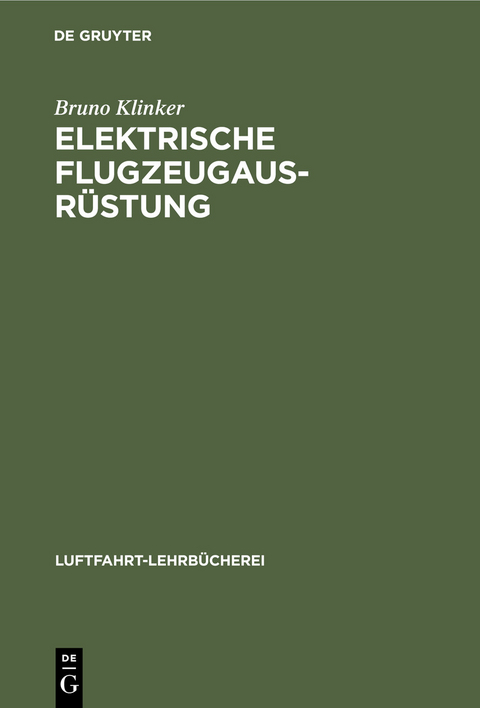 DE GRUYTER

Bruno Klinker

ELEKTRISCHE FLUGZEUGAUSRÜSTUNG

LUFTFAHRT-LEHRBÜCHEREI

DE
G